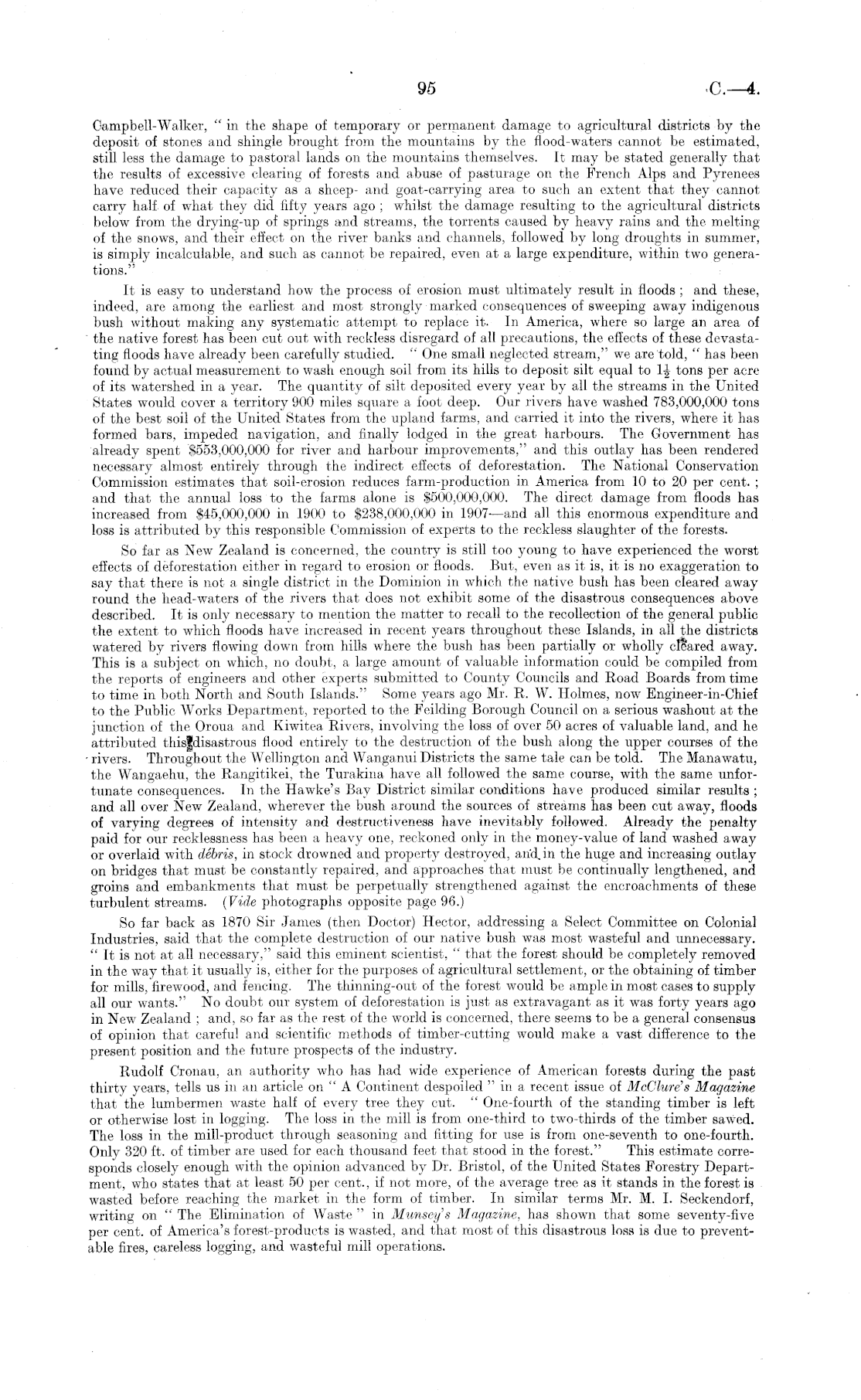 95

C.—4.

Campbell-Walker, "in the shape of temporary or permanent damage to agricultural districts by the deposit of stones and shingle brought from the mountains by the flood-waters cannot be estimated, still less the damage to pastoral lands on the mountains themselves. It may be stated generally that the results of excessive clearing of forests and abuse of pasturage on the French Alps and Pyrenees have reduced their capacity as a sheep- and goat-carrying area to such an extent that they cannot carry half of what they did fifty years ago; whilst the damage resulting to the agricultural districts below from the drying-up of springs and streams, the torrents caused by heavy rains and the melting of the snows, and their effect on the river banks and channels, followed by long droughts in summer, is simply incalculable, and such as cannot be repaired, even at a large expenditure, within two generations."

It is easy to understand how the process of erosion must ultimately result in floods; and these, indeed, are among the earliest and most strongly marked consequences of sweeping away indigenous bush without making any systematic attempt to replace it. In America, where so large an area of the native forest has been cut out with reckless disregard of all precautions, the effects of these devastating floods have already been carefully studied. "One small neglected stream," we are told, "has been found by actual measurement to wash enough soil from its hills to deposit silt equal to $1\frac{1}{2}$ tons per acre of its watershed in a year. The quantity of silt deposited every year by all the streams in the United States would cover a territory 900 miles square a foot deep. Our rivers have washed 783,000,000 tons of the best soil of the United States from the upland farms, and carried it into the rivers, where it has formed bars, impeded navigation, and finally lodged in the great harbours. The Government has already spent $553,000,000 for river and harbour improvements," and this outlay has been rendered necessary almost entirely through the indirect effects of deforestation. The National Conservation Commission estimates that soil-erosion reduces farm-production in America from 10 to 20 per cent.; and that the annual loss to the farms alone is $500,000,000. The direct damage from floods has increased from $45,000,000 in 1900 to $238,000,000 in 1907—and all this enormous expenditure and loss is attributed by this responsible Commission of experts to the reckless slaughter of the forests.

So far as New Zealand is concerned, the country is still too young to have experienced the worst effects of deforestation either in regard to erosion or floods. But, even as it is, it is no exaggeration to say that there is not a single district in the Dominion in which the native bush has been cleared away round the head-waters of the rivers that does not exhibit some of the disastrous consequences above described. It is only necessary to mention the matter to recall to the recollection of the general public the extent to which floods have increased in recent years throughout these Islands, in all the districts watered by rivers flowing down from hills where the bush has been partially or wholly cleared away. This is a subject on which, no doubt, a large amount of valuable information could be compiled from the reports of engineers and other experts submitted to County Councils and Road Boards from time to time in both North and South Islands." Some years ago Mr. R. W. Holmes, now Engineer-in-Chief to the Public Works Department, reported to the Feilding Borough Council on a serious washout at the junction of the Oroua and Kiwitea Rivers, involving the loss of over 50 acres of valuable land, and he attributed this disastrous flood entirely to the destruction of the bush along the upper courses of the rivers. Throughout the Wellington and Wanganui Districts the same tale can be told. The Manawatu, the Wangaehu, the Rangitikei, the Turakina have all followed the same course, with the same unfortunate consequences. In the Hawke's Bay District similar conditions have produced similar results; and all over New Zealand, wherever the bush around the sources of streams has been cut away, floods of varying degrees of intensity and destructiveness have inevitably followed. Already the penalty paid for our recklessness has been a heavy one, reckoned only in the money-value of land washed away or overlaid with débris, in stock drowned and property destroyed, and in the huge and increasing outlay on bridges that must be constantly repaired, and approaches that must be continually lengthened, and groins and embankments that must be perpetually strengthened against the encroachments of these turbulent streams. (Vide photographs opposite page 96.)

So far back as 1870 Sir James (then Doctor) Hector, addressing a Select Committee on Colonial Industries, said that the complete destruction of our native bush was most wasteful and unnecessary. "It is not at all necessary," said this eminent scientist, "that the forest should be completely removed in the way that it usually is, either for the purposes of agricultural settlement, or the obtaining of timber for mills, firewood, and fencing. The thinning-out of the forest would be ample in most cases to supply all our wants." No doubt our system of deforestation is just as extravagant as it was forty years ago in New Zealand; and, so far as the rest of the world is concerned, there seems to be a general consensus of opinion that careful and scientific methods of timber-cutting would make a vast difference to the present position and the future prospects of the industry.

Rudolf Cronau, an authority who has had wide experience of American forests during the past thirty years, tells us in an article on "A Continent despoiled" in a recent issue of McClure's Magazine that the lumbermen waste half of every tree they cut. "One-fourth of the standing timber is left or otherwise lost in logging. The loss in the mill is from one-third to two-thirds of the timber sawed. The loss in the mill-product through seasoning and fitting for use is from one-seventh to one-fourth. Only 320 ft. of timber are used for each thousand feet that stood in the forest." This estimate corresponds closely enough with the opinion advanced by Dr. Bristol, of the United States Forestry Department, who states that at least 50 per cent., if not more, of the average tree as it stands in the forest is wasted before reaching the market in the form of timber. In similar terms Mr. M. I. Seckendorf, writing on "The Elimination of Waste" in Munsey's Magazine, has shown that some seventy-five per cent. of America's forest-products is wasted, and that most of this disastrous loss is due to preventable fires, careless logging, and wasteful mill operations.